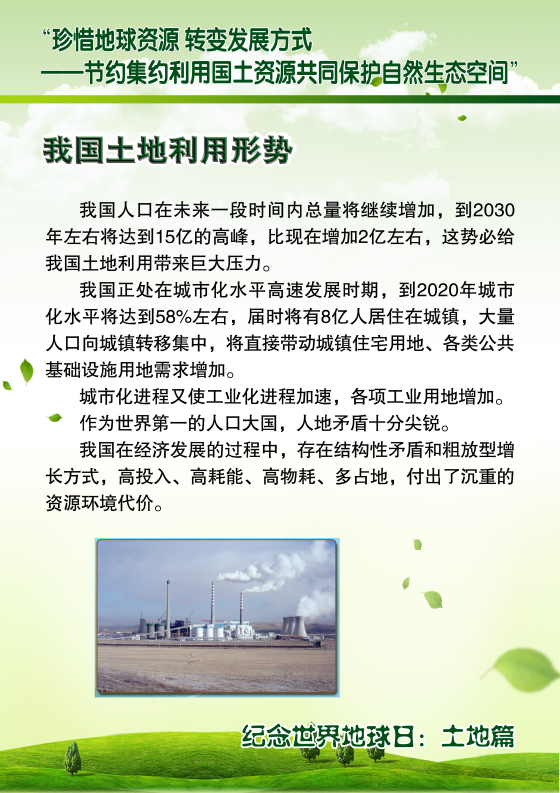 “珍惜地球资源 转变发展方式
——节约集约利用国土资源共同保护自然生态空间”

我国土地利用形势

我国人口在未来一段时间内总量将继续增加，到2030年左右将达到15亿的高峰，比现在增加2亿左右，这势必给我国土地利用带来巨大压力。

我国正处在城市化水平高速发展时期，到2020年城市化水平将达到58%左右，届时将有8亿人居住在城镇，大量人口向城镇转移集中，将直接带动城镇住宅用地、各类公共基础设施用地需求增加。

城市化进程又使工业化进程加速，各项工业用地增加。

作为世界第一的人口大国，人地矛盾十分尖锐。

我国在经济发展的过程中，存在结构性矛盾和粗放型增长方式，高投入、高耗能、高物耗、多占地，付出了沉重的资源环境代价。

纪念世界地球日：土地篇